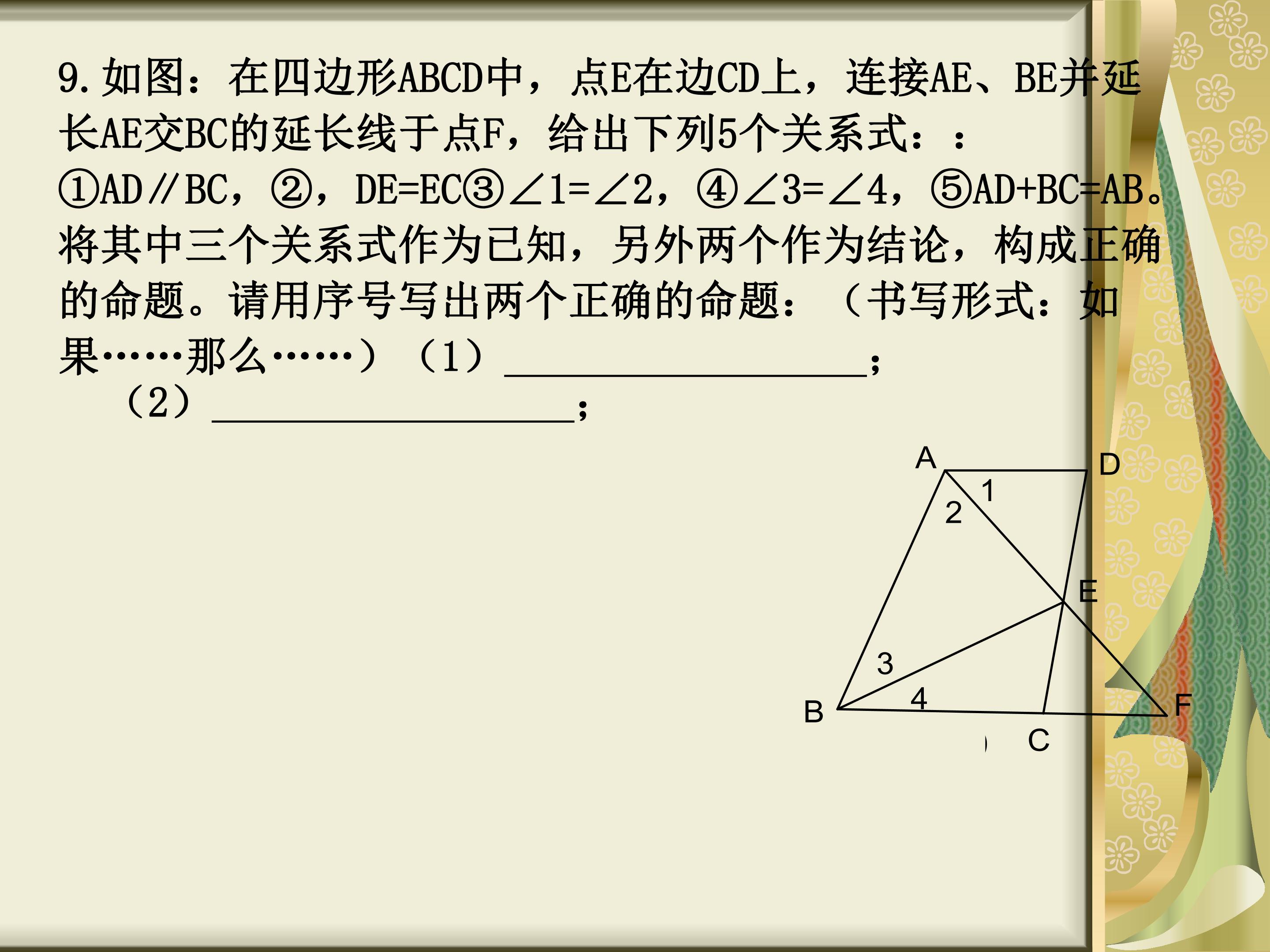 9.如图：在四边形ABCD中，点E在边CD上，连接AE、BE并延长AE交BC的延长线于点F，给出下列5个关系式：：①AD∥BC，②，DE=EC③∠1=∠2，④∠3=∠4，⑤AD+BC=AB。将其中三个关系式作为已知，另外两个作为结论，构成正确的命题。请用序号写出两个正确的命题：（书写形式：如果……那么……）（1）____；
（2）____；

A
D
1
2
E
3
4
B
C
F